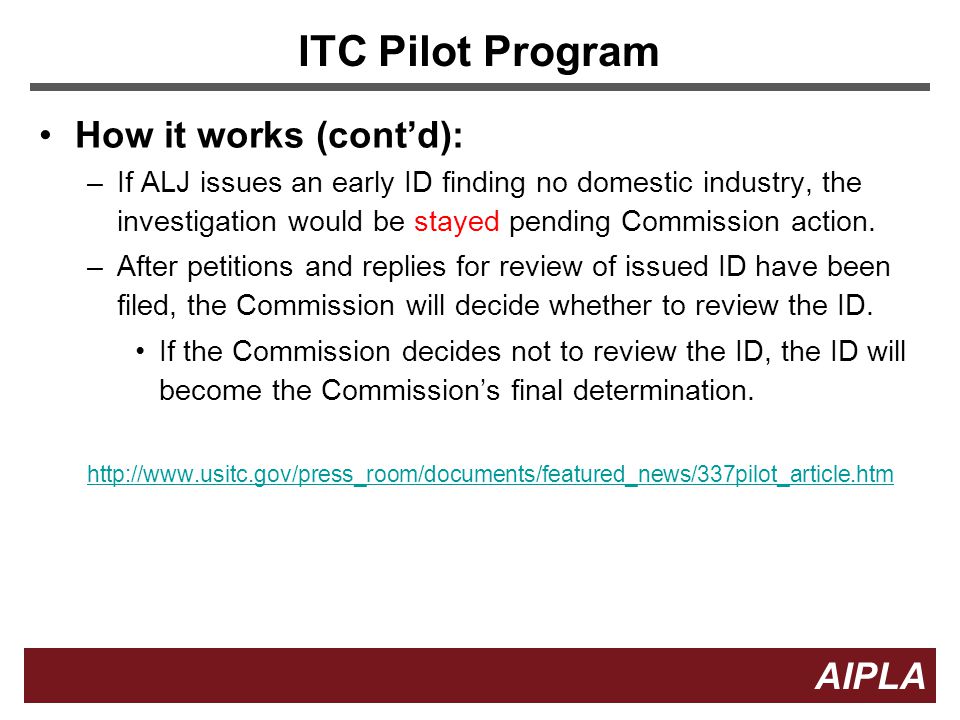 ITC Pilot Program

• How it works (cont'd):

– If ALJ issues an early ID finding no domestic industry, the investigation would be stayed pending Commission action.

– After petitions and replies for review of issued ID have been filed, the Commission will decide whether to review the ID.

• If the Commission decides not to review the ID, the ID will become the Commission's final determination.

http://www.usitc.gov/press_room/documents/featured_news/337pilot_article.htm

AIPLA